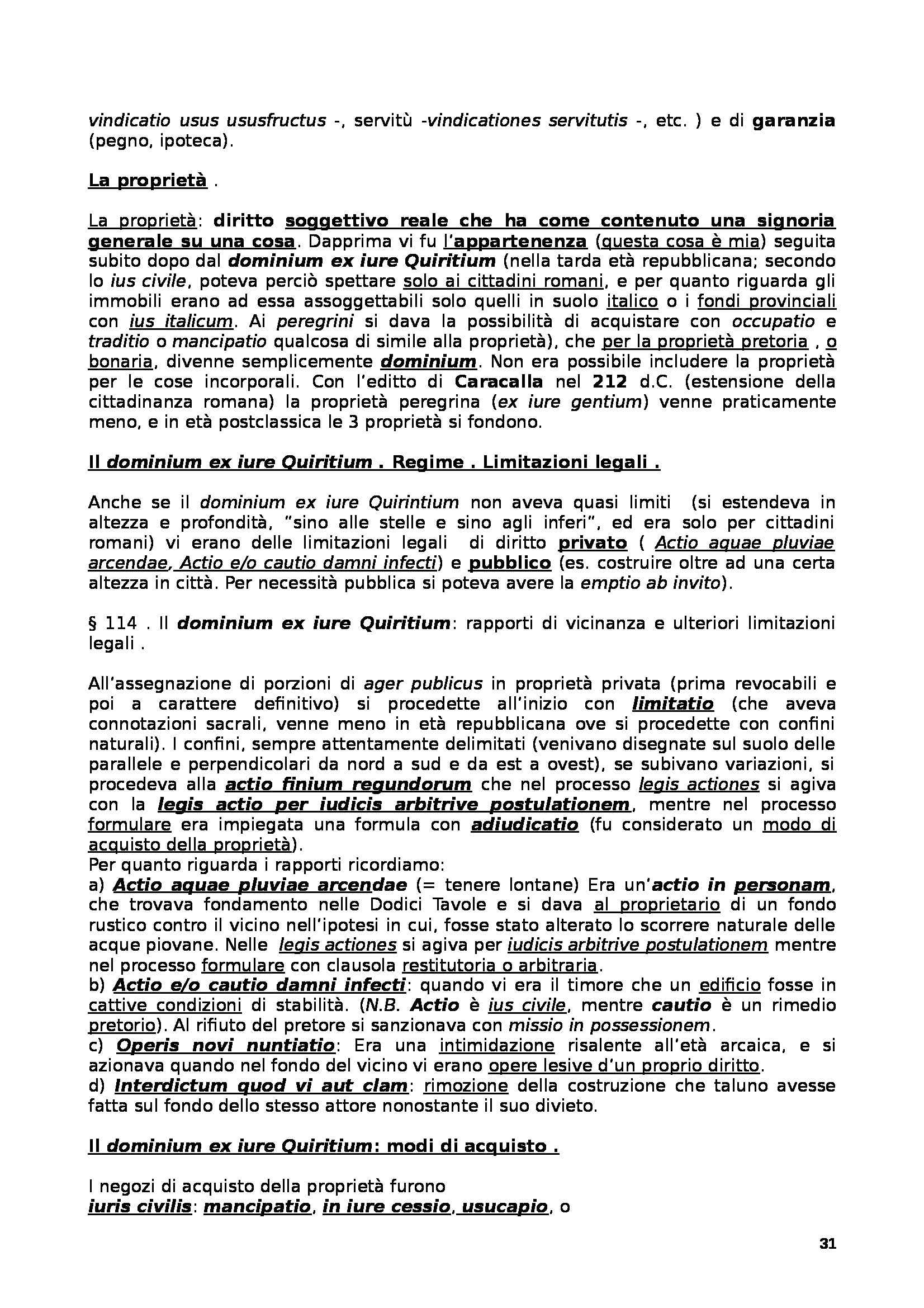 vindicatio usus ususfructus -, servitù -vindicationes servitutis -, etc. ) e di garanzia (pegno, ipoteca).

La proprietà .

La proprietà: diritto soggettivo reale che ha come contenuto una signoria generale su una cosa. Dapprima vi fu l'appartenenza (questa cosa è mia) seguita subito dopo dal dominium ex iure Quiritium (nella tarda età repubblicana; secondo lo ius civile, poteva perciò spettare solo ai cittadini romani, e per quanto riguarda gli immobili erano ad essa assoggettabili solo quelli in suolo italico o i fondi provinciali con ius italicum. Ai peregrini si dava la possibilità di acquistare con occupatio e traditio o mancipatio qualcosa di simile alla proprietà), che per la proprietà pretoria , o bonaria, divenne semplicemente dominium. Non era possibile includere la proprietà per le cose incorporali. Con l'editto di Caracalla nel 212 d.C. (estensione della cittadinanza romana) la proprietà peregrina (ex iure gentium) venne praticamente meno, e in età postclassica le 3 proprietà si fondono.

Il dominium ex iure Quiritium . Regime . Limitazioni legali .

Anche se il dominium ex iure Quirintium non aveva quasi limiti (si estendeva in altezza e profondità, "sino alle stelle e sino agli inferi", ed era solo per cittadini romani) vi erano delle limitazioni legali di diritto privato ( Actio aquae pluviae arcendae, Actio e/o cautio damni infecti) e pubblico (es. costruire oltre ad una certa altezza in città. Per necessità pubblica si poteva avere la emptio ab invito).

§ 114 . Il dominium ex iure Quiritium: rapporti di vicinanza e ulteriori limitazioni legali .

All'assegnazione di porzioni di ager publicus in proprietà privata (prima revocabili e poi a carattere definitivo) si procedette all'inizio con limitatio (che aveva connotazioni sacrali, venne meno in età repubblicana ove si procedette con confini naturali). I confini, sempre attentamente delimitati (venivano disegnate sul suolo delle parallele e perpendicolari da nord a sud e da est a ovest), se subivano variazioni, si procedeva alla actio finium regundorum che nel processo legis actiones si agiva con la legis actio per iudicis arbitrive postulationem, mentre nel processo formulare era impiegata una formula con adiudicatio (fu considerato un modo di acquisto della proprietà).
Per quanto riguarda i rapporti ricordiamo:
a) Actio aquae pluviae arcendae (= tenere lontane) Era un'actio in personam, che trovava fondamento nelle Dodici Tavole e si dava al proprietario di un fondo rustico contro il vicino nell'ipotesi in cui, fosse stato alterato lo scorrere naturale delle acque piovane. Nelle legis actiones si agiva per iudicis arbitrive postulationem mentre nel processo formulare con clausola restitutoria o arbitraria.
b) Actio e/o cautio damni infecti: quando vi era il timore che un edificio fosse in cattive condizioni di stabilità. (N.B. Actio è ius civile, mentre cautio è un rimedio pretorio). Al rifiuto del pretore si sanzionava con missio in possessionem.
c) Operis novi nuntiatio: Era una intimidazione risalente all'età arcaica, e si azionava quando nel fondo del vicino vi erano opere lesive d'un proprio diritto.
d) Interdictum quod vi aut clam: rimozione della costruzione che taluno avesse fatta sul fondo dello stesso attore nonostante il suo divieto.

Il dominium ex iure Quiritium: modi di acquisto .

I negozi di acquisto della proprietà furono
iuris civilis: mancipatio, in iure cessio, usucapio, o

31